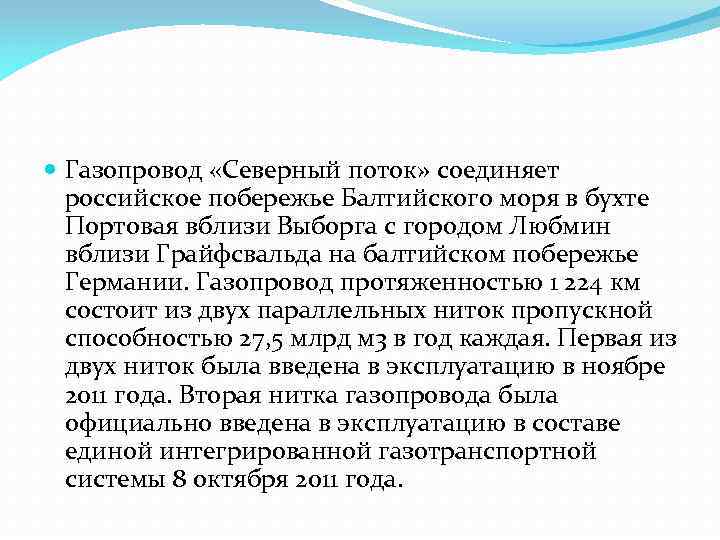 Газопровод «Северный поток» соединяет российское побережье Балтийского моря в бухте Портовая вблизи Выборга с городом Любмин вблизи Грайфсвальда на балтийском побережье Германии. Газопровод протяженностью 1 224 км состоит из двух параллельных ниток пропускной способностью 27,5 млрд м3 в год каждая. Первая из двух ниток была введена в эксплуатацию в ноябре 2011 года. Вторая нитка газопровода была официально введена в эксплуатацию в составе единой интегрированной газотранспортной системы 8 октября 2011 года.